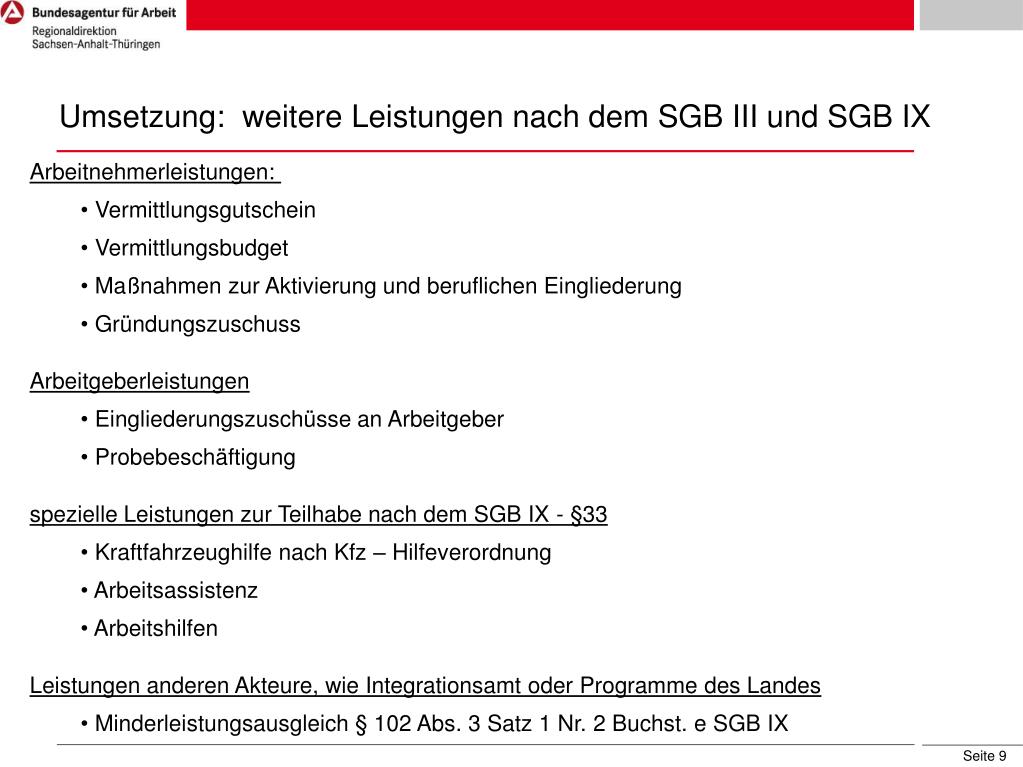 Bundesagentur für Arbeit
Regionaldirektion
Sachsen-Anhalt-Thüringen

Umsetzung: weitere Leistungen nach dem SGB III und SGB IX

Arbeitnehmerleistungen:
• Vermittlungsgutschein
• Vermittlungsbudget
• Maßnahmen zur Aktivierung und beruflichen Eingliederung
• Gründungszuschuss

Arbeitgeberleistungen
• Eingliederungszuschüsse an Arbeitgeber
• Probebeschäftigung

spezielle Leistungen zur Teilhabe nach dem SGB IX - §33
• Kraftfahrzeughilfe nach Kfz – Hilfeverordnung
• Arbeitsassistenz
• Arbeitshilfen

Leistungen anderen Akteure, wie Integrationsamt oder Programme des Landes
• Minderleistungsausgleich § 102 Abs. 3 Satz 1 Nr. 2 Buchst. e SGB IX

Seite 9